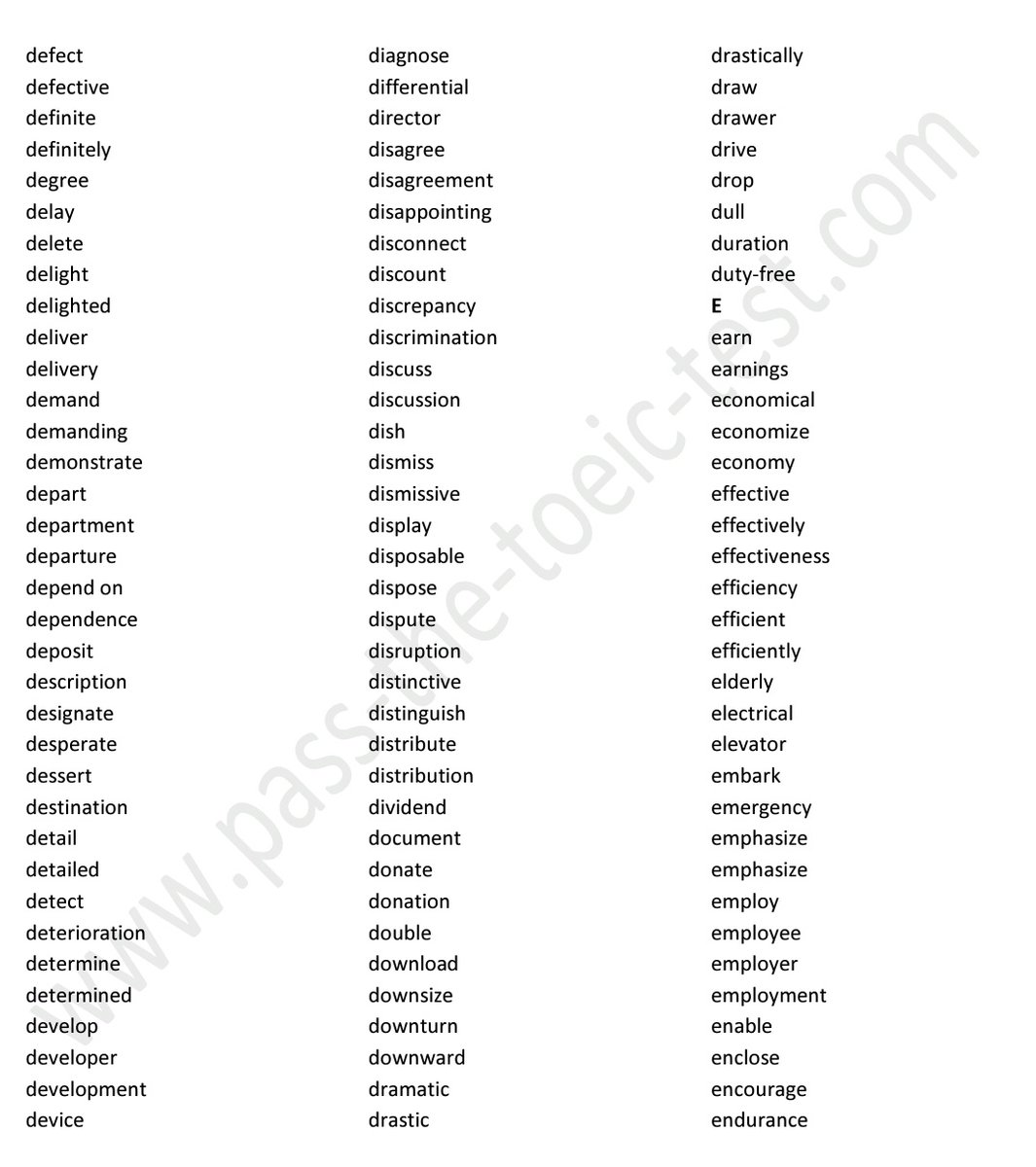 defect
defective
definite
definitely
degree
delay
delete
delight
delighted
deliver
delivery
demand
demanding
demonstrate
depart
department
departure
depend on
dependence
deposit
description
designate
desperate
dessert
destination
detail
detailed
detect
deterioration
determine
determined
develop
developer
development
device

diagnose
differential
director
disagree
disagreement
disappointing
disconnect
discount
discrepancy
discrimination
discuss
discussion
dish
dismiss
dismissive
display
disposable
dispose
dispute
disruption
distinctive
distinguish
distribute
distribution
dividend
document
donate
donation
double
download
downsize
downturn
downward
dramatic
drastic

drastically
draw
drawer
drive
drop
dull
duration
duty-free
E
earn
earnings
economical
economize
economy
effective
effectively
effectiveness
efficiency
efficient
efficiently
elderly
electrical
elevator
embark
emergency
emphasize
emphasize
employ
employee
employer
employment
enable
enclose
encourage
endurance

www.pass-the-toeic-test.com